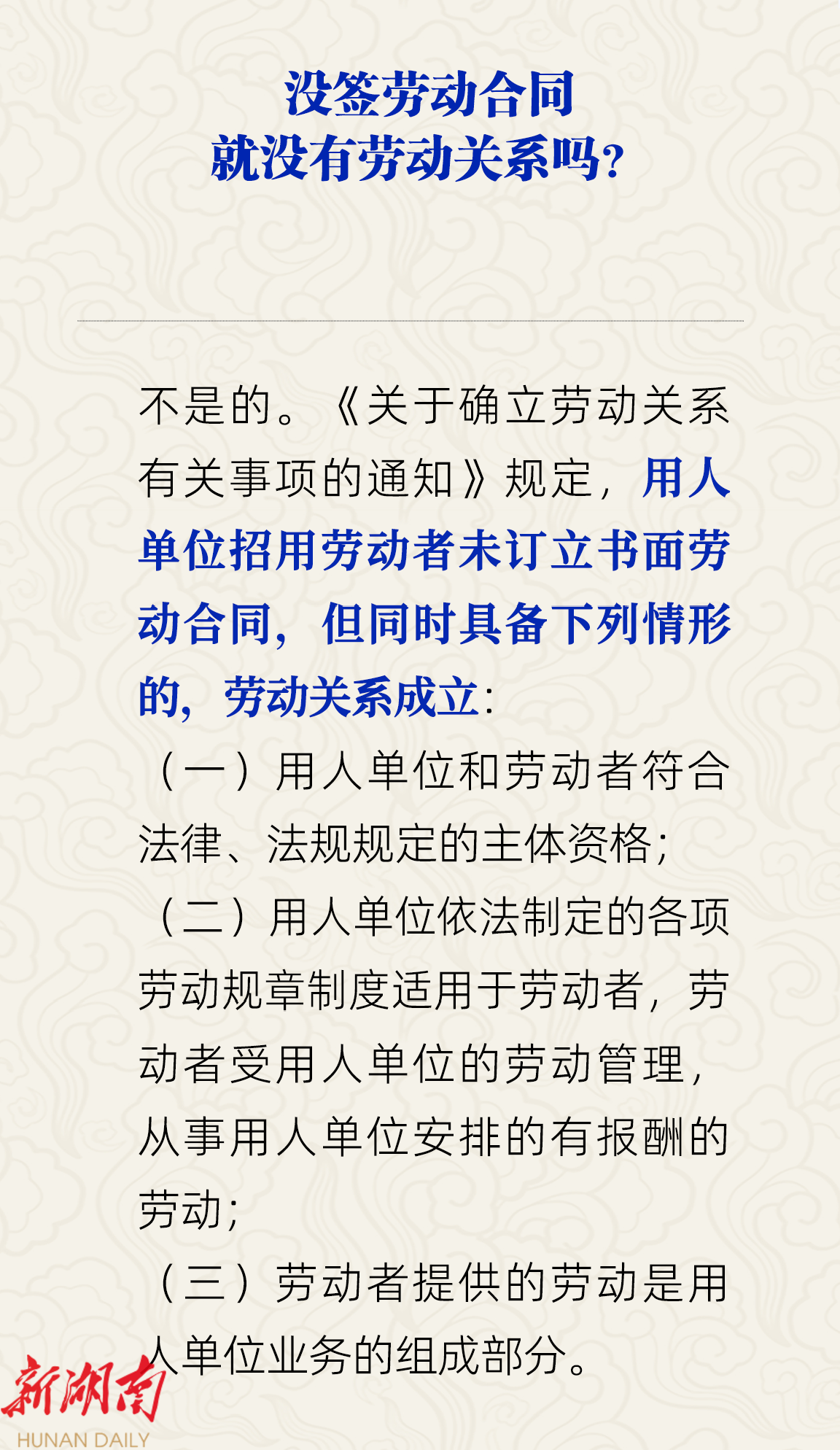 没签劳动合同
就没有劳动关系吗?

不是的。《关于确立劳动关系有关事项的通知》规定，用人单位招用劳动者未订立书面劳动合同，但同时具备下列情形的，劳动关系成立:

（一）用人单位和劳动者符合法律、法规规定的主体资格;

（二）用人单位依法制定的各项劳动规章制度适用于劳动者，劳动者受用人单位的劳动管理，从事用人单位安排的有报酬的劳动;

（三）劳动者提供的劳动是用人单位业务的组成部分。

新湖南
HUNAN DAILY